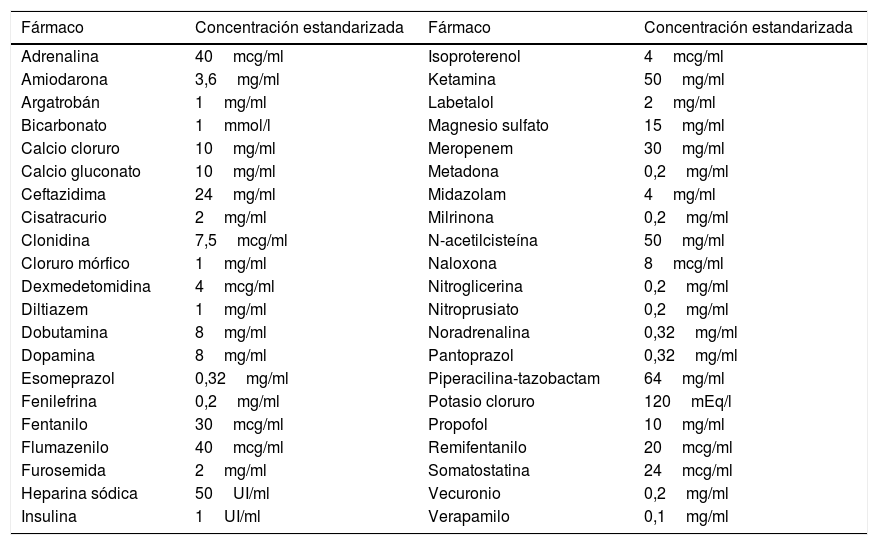 | Fármaco | Concentración estandarizada | Fármaco | Concentración estandarizada |
|---|---|---|---|
| Adrenalina | 40 mcg/ml | Isoproterenol | 4 mcg/ml |
| Amiodarona | 3,6 mg/ml | Ketamina | 50 mg/ml |
| Argatrobán | 1 mg/ml | Labetalol | 2 mg/ml |
| Bicarbonato | 1 mmol/l | Magnesio sulfato | 15 mg/ml |
| Calcio cloruro | 10 mg/ml | Meropenem | 30 mg/ml |
| Calcio gluconato | 10 mg/ml | Metadona | 0,2 mg/ml |
| Ceftazidima | 24 mg/ml | Midazolam | 4 mg/ml |
| Cisatracurio | 2 mg/ml | Milrinona | 0,2 mg/ml |
| Clonidina | 7,5 mcg/ml | N-acetilcisteína | 50 mg/ml |
| Cloruro mórfico | 1 mg/ml | Naloxona | 8 mcg/ml |
| Dexmedetomidina | 4 mcg/ml | Nitroglicerina | 0,2 mg/ml |
| Diltiazem | 1 mg/ml | Nitroprusiato | 0,2 mg/ml |
| Dobutamina | 8 mg/ml | Noradrenalina | 0,32 mg/ml |
| Dopamina | 8 mg/ml | Pantoprazol | 0,32 mg/ml |
| Esomeprazol | 0,32 mg/ml | Piperacilina-tazobactam | 64 mg/ml |
| Fenilefrina | 0,2 mg/ml | Potasio cloruro | 120 mEq/l |
| Fentanilo | 30 mcg/ml | Propofol | 10 mg/ml |
| Flumazenilo | 40 mcg/ml | Remifentanilo | 20 mcg/ml |
| Furosemida | 2 mg/ml | Somatostatina | 24 mcg/ml |
| Heparina sódica | 50 UI/ml | Vecuronio | 0,2 mg/ml |
| Insulina | 1 UI/ml | Verapamilo | 0,1 mg/ml |